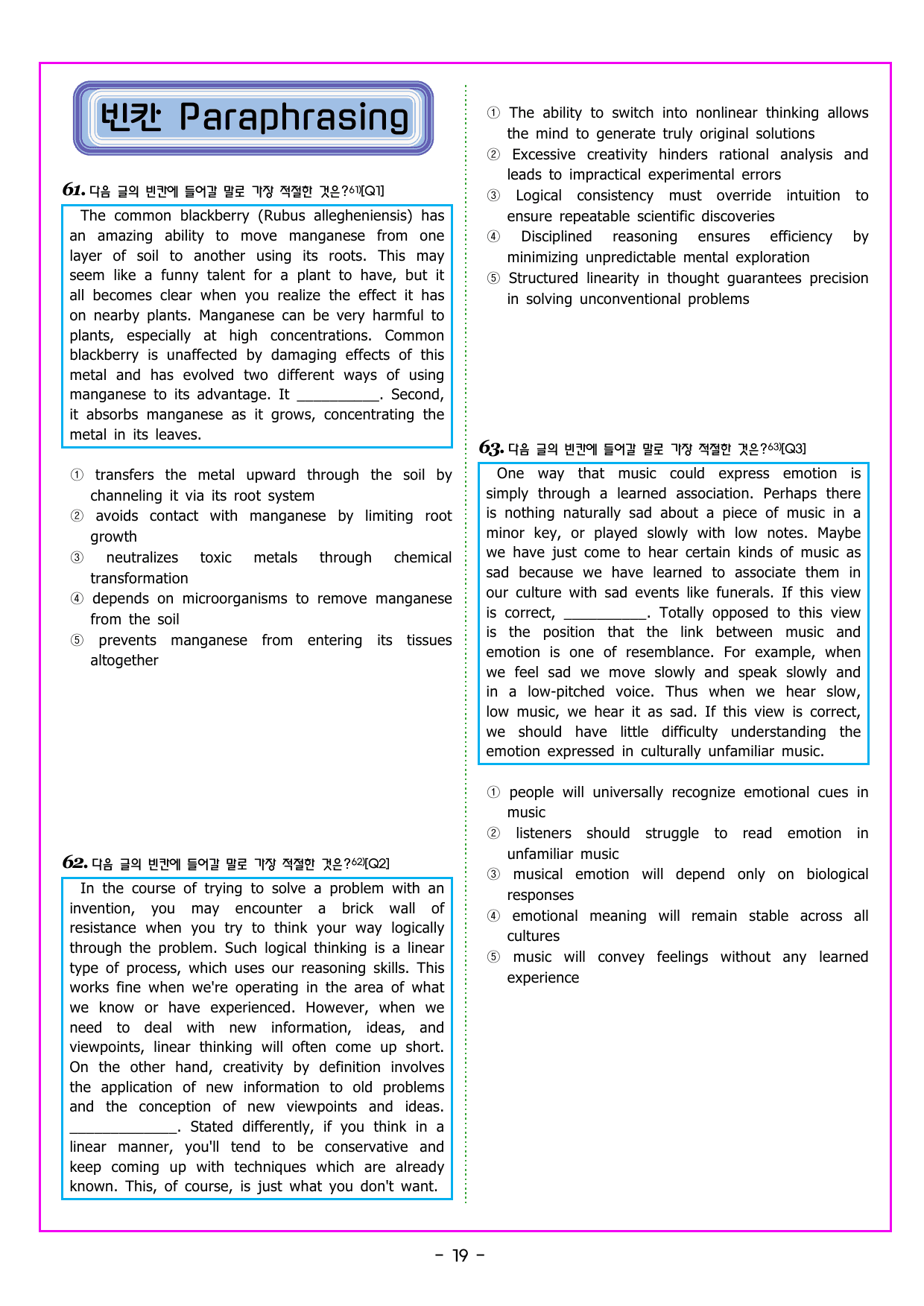 빈칸 Paraphrasing

61. 다음 글의 빈칸에 들어갈 말로 가장 적절한 것은?$^{61)}$[Q1]

The common blackberry (Rubus allegheniensis) has an amazing ability to move manganese from one layer of soil to another using its roots. This may seem like a funny talent for a plant to have, but it all becomes clear when you realize the effect it has on nearby plants. Manganese can be very harmful to plants, especially at high concentrations. Common blackberry is unaffected by damaging effects of this metal and has evolved two different ways of using manganese to its advantage. It ____. Second, it absorbs manganese as it grows, concentrating the metal in its leaves.

① transfers the metal upward through the soil by channeling it via its root system
② avoids contact with manganese by limiting root growth
③ neutralizes toxic metals through chemical transformation
④ depends on microorganisms to remove manganese from the soil
⑤ prevents manganese from entering its tissues altogether

62. 다음 글의 빈칸에 들어갈 말로 가장 적절한 것은?$^{62)}$[Q2]

In the course of trying to solve a problem with an invention, you may encounter a brick wall of resistance when you try to think your way logically through the problem. Such logical thinking is a linear type of process, which uses our reasoning skills. This works fine when we're operating in the area of what we know or have experienced. However, when we need to deal with new information, ideas, and viewpoints, linear thinking will often come up short. On the other hand, creativity by definition involves the application of new information to old problems and the conception of new viewpoints and ideas. ____. Stated differently, if you think in a linear manner, you'll tend to be conservative and keep coming up with techniques which are already known. This, of course, is just what you don't want.

① The ability to switch into nonlinear thinking allows the mind to generate truly original solutions
② Excessive creativity hinders rational analysis and leads to impractical experimental errors
③ Logical consistency must override intuition to ensure repeatable scientific discoveries
④ Disciplined reasoning ensures efficiency by minimizing unpredictable mental exploration
⑤ Structured linearity in thought guarantees precision in solving unconventional problems

63. 다음 글의 빈칸에 들어갈 말로 가장 적절한 것은?$^{63)}$[Q3]

One way that music could express emotion is simply through a learned association. Perhaps there is nothing naturally sad about a piece of music in a minor key, or played slowly with low notes. Maybe we have just come to hear certain kinds of music as sad because we have learned to associate them in our culture with sad events like funerals. If this view is correct, ____. Totally opposed to this view is the position that the link between music and emotion is one of resemblance. For example, when we feel sad we move slowly and speak slowly and in a low-pitched voice. Thus when we hear slow, low music, we hear it as sad. If this view is correct, we should have little difficulty understanding the emotion expressed in culturally unfamiliar music.

① people will universally recognize emotional cues in music
② listeners should struggle to read emotion in unfamiliar music
③ musical emotion will depend only on biological responses
④ emotional meaning will remain stable across all cultures
⑤ music will convey feelings without any learned experience

- 19 -